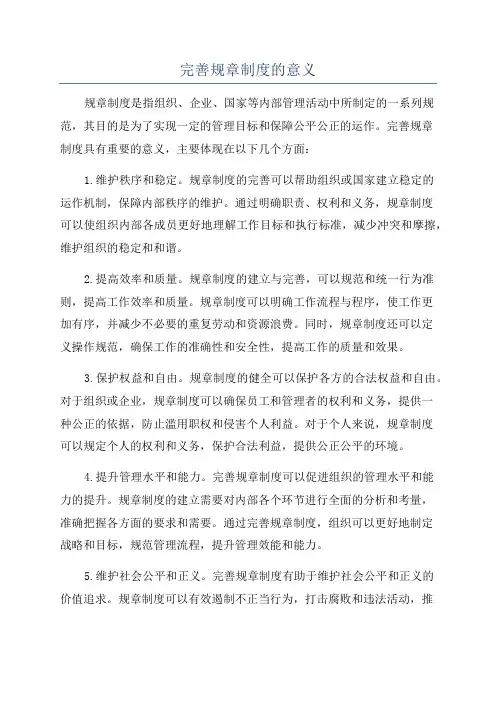 完善规章制度的意义

规章制度是指组织、企业、国家等内部管理活动中所制定的一系列规范，其目的是为了实现一定的管理目标和保障公平公正的运作。完善规章制度具有重要的意义，主要体现在以下几个方面：

1.维护秩序和稳定。规章制度的完善可以帮助组织或国家建立稳定的运作机制，保障内部秩序的维护。通过明确职责、权利和义务，规章制度可以使组织内部各成员更好地理解工作目标和执行标准，减少冲突和摩擦，维护组织的稳定和和谐。

2.提高效率和质量。规章制度的建立与完善，可以规范和统一行为准则，提高工作效率和质量。规章制度可以明确工作流程与程序，使工作更加有序，并减少不必要的重复劳动和资源浪费。同时，规章制度还可以定义操作规范，确保工作的准确性和安全性，提高工作的质量和效果。

3.保护权益和自由。规章制度的健全可以保护各方的合法权益和自由。对于组织或企业，规章制度可以确保员工和管理者的权利和义务，提供一种公正的依据，防止滥用职权和侵害个人利益。对于个人来说，规章制度可以规定个人的权利和义务，保护合法利益，提供公正公平的环境。

4.提升管理水平和能力。完善规章制度可以促进组织的管理水平和能力的提升。规章制度的建立需要对内部各个环节进行全面的分析和考量，准确把握各方面的要求和需要。通过完善规章制度，组织可以更好地制定战略和目标，规范管理流程，提升管理效能和能力。

5.维护社会公平和正义。完善规章制度有助于维护社会公平和正义的价值追求。规章制度可以有效遏制不正当行为，打击腐败和违法活动，推